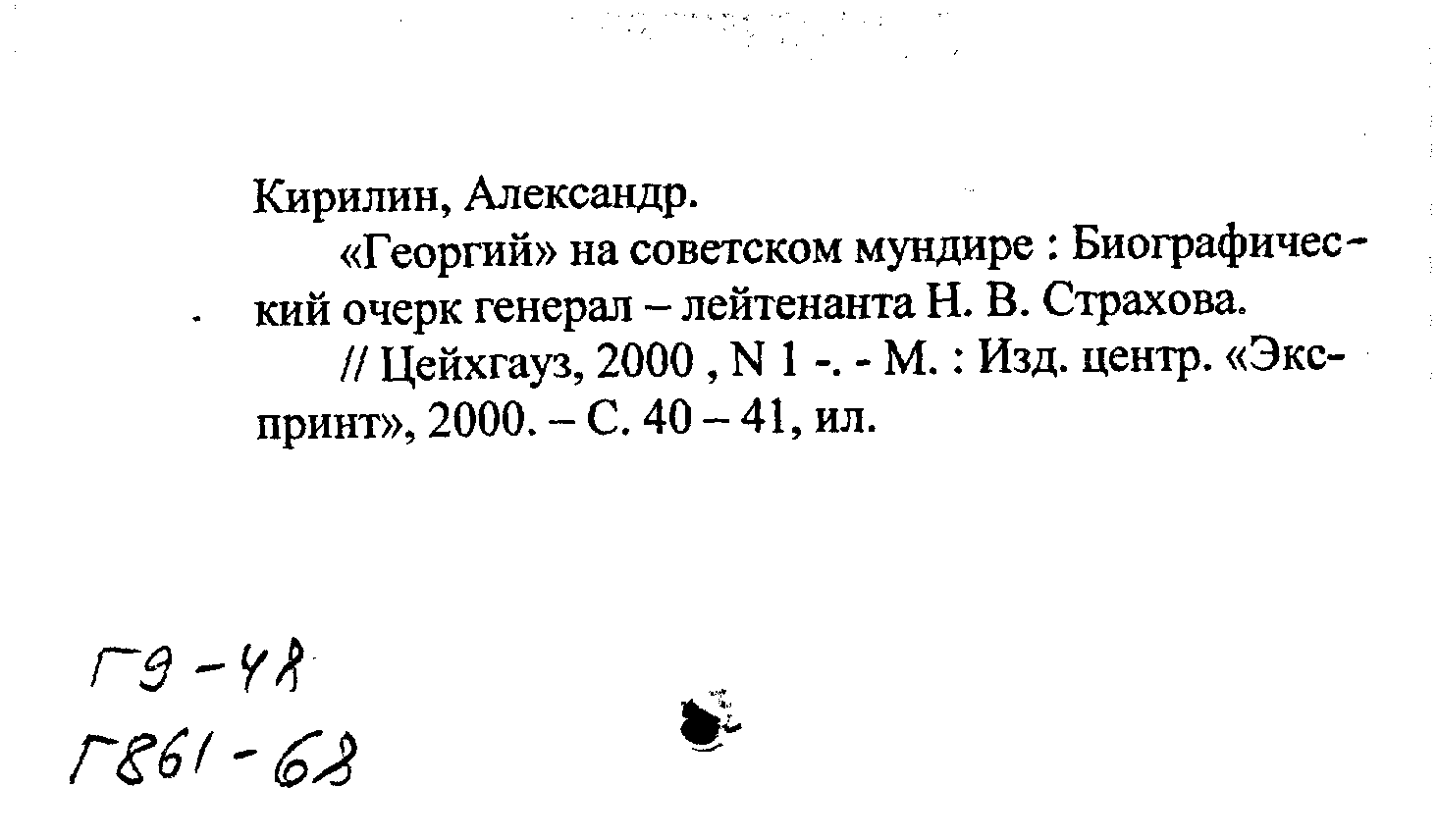 Кирилин, Александр.

«Георгий» на советском мундире : Биографический очерк генерал – лейтенанта Н. В. Страхова.

// Цейхгауз, 2000 , N 1 -. - М. : Изд. центр. «Экспринт», 2000. – С. 40 – 41, ил.

Г9-48
Г861-68